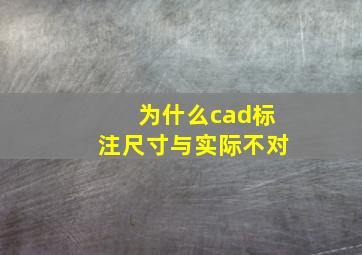 为什么cad标注尺寸与实际不对